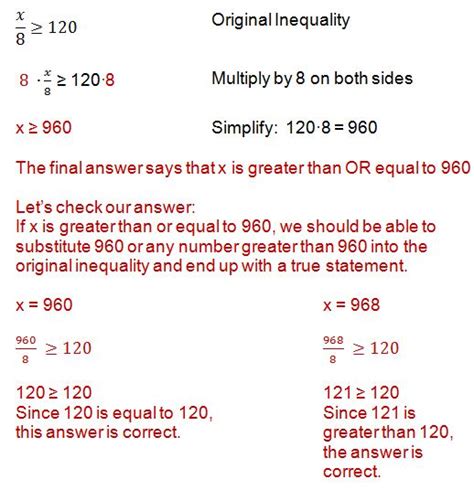 $\frac{x}{8} \geq 120$

Original Inequality

$8 \cdot \frac{x}{8} \geq 120 \cdot 8$

Multiply by 8 on both sides

$x \geq 960$

Simplify: $120 \cdot 8 = 960$

The final answer says that x is greater than OR equal to 960

Let's check our answer:
If x is greater than or equal to 960, we should be able to substitute 960 or any number greater than 960 into the original inequality and end up with a true statement.

x = 960

$\frac{960}{8} \geq 120$

$120 \geq 120$
Since 120 is equal to 120, this answer is correct.

x = 968

$\frac{968}{8} \geq 120$

$121 \geq 120$
Since 121 is greater than 120, the answer is correct.